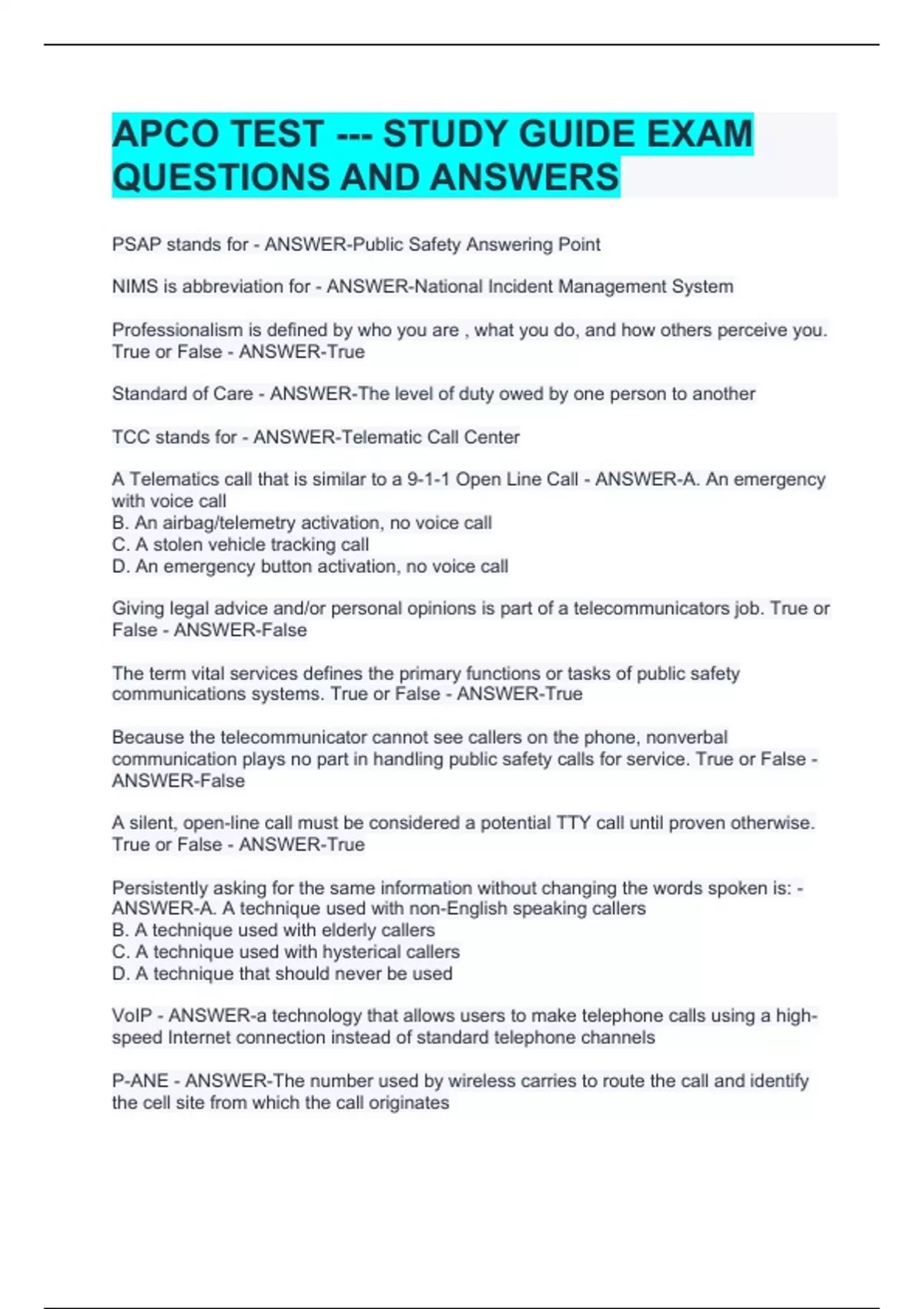 APCO TEST --- STUDY GUIDE EXAM QUESTIONS AND ANSWERS

PSAP stands for - ANSWER-Public Safety Answering Point

NIMS is abbreviation for - ANSWER-National Incident Management System

Professionalism is defined by who you are , what you do, and how others perceive you. True or False - ANSWER-True

Standard of Care - ANSWER-The level of duty owed by one person to another

TCC stands for - ANSWER-Telematic Call Center

A Telematics call that is similar to a 9-1-1 Open Line Call - ANSWER-A. An emergency with voice call
B. An airbag/telemetry activation, no voice call
C. A stolen vehicle tracking call
D. An emergency button activation, no voice call

Giving legal advice and/or personal opinions is part of a telecommunicators job. True or False - ANSWER-False

The term vital services defines the primary functions or tasks of public safety communications systems. True or False - ANSWER-True

Because the telecommunicator cannot see callers on the phone, nonverbal communication plays no part in handling public safety calls for service. True or False - ANSWER-False

A silent, open-line call must be considered a potential TTY call until proven otherwise. True or False - ANSWER-True

Persistently asking for the same information without changing the words spoken is: - ANSWER-A. A technique used with non-English speaking callers
B. A technique used with elderly callers
C. A technique used with hysterical callers
D. A technique that should never be used

VoIP - ANSWER-a technology that allows users to make telephone calls using a high-speed Internet connection instead of standard telephone channels

P-ANE - ANSWER-The number used by wireless carries to route the call and identify the cell site from which the call originates